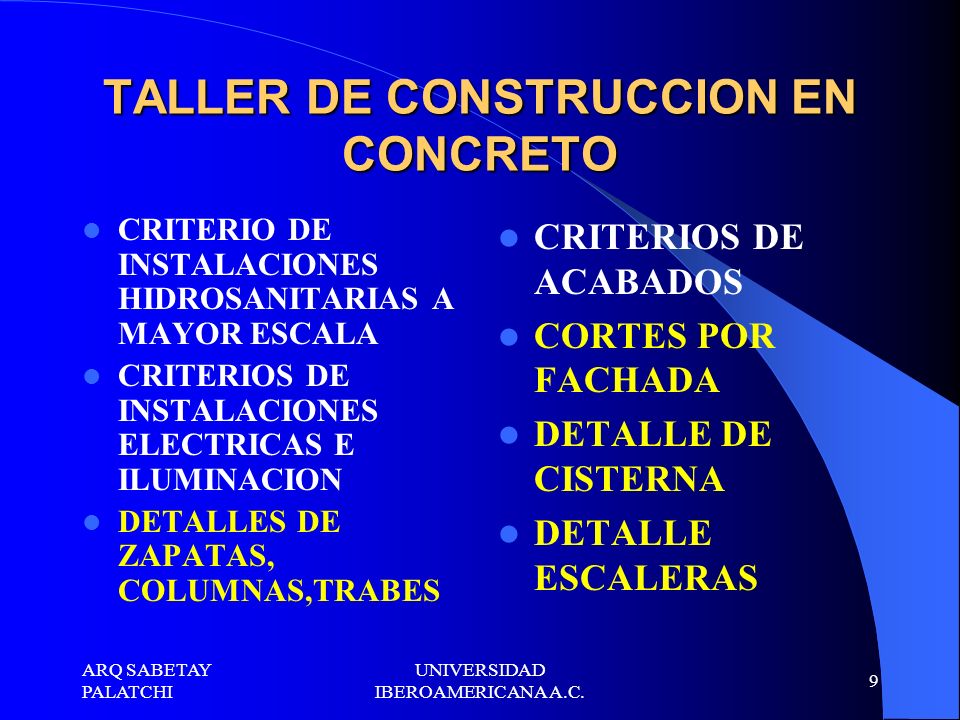 TALLER DE CONSTRUCCION EN CONCRETO

- CRITERIO DE INSTALACIONES HIDROSANITARIAS A MAYOR ESCALA
- CRITERIOS DE INSTALACIONES ELECTRICAS E ILUMINACION
- DETALLES DE ZAPATAS, COLUMNAS,TRABES

- CRITERIOS DE ACABADOS
- CORTES POR FACHADA
- DETALLE DE CISTERNA
- DETALLE ESCALERAS

ARQ SABETAY PALATCHI

UNIVERSIDAD IBEROAMERICANA A.C.

9